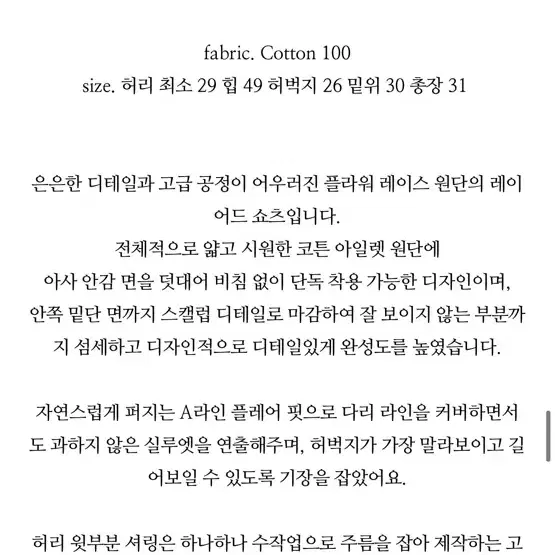 fabric. Cotton 100
size. 허리 최소 29 힙 49 허벅지 26 밑위 30 총장 31

은은한 디테일과 고급 공정이 어우러진 플라워 레이스 원단의 레이어드 쇼츠입니다.
전체적으로 얇고 시원한 코튼 아일렛 원단에
아사 안감 면을 덧대어 비침 없이 단독 착용 가능한 디자인이며,
안쪽 밑단 면까지 스캘럽 디테일로 마감하여 잘 보이지 않는 부분까지 섬세하고 디자인적으로 디테일있게 완성도를 높였습니다.

자연스럽게 퍼지는 A라인 플레어 핏으로 다리 라인을 커버하면서도 과하지 않은 실루엣을 연출해주며, 허벅지가 가장 말라보이고 길어보일 수 있도록 기장을 잡았어요.

허리 윗부분 셔링은 하나하나 수작업으로 주름을 잡아 제작하는 고